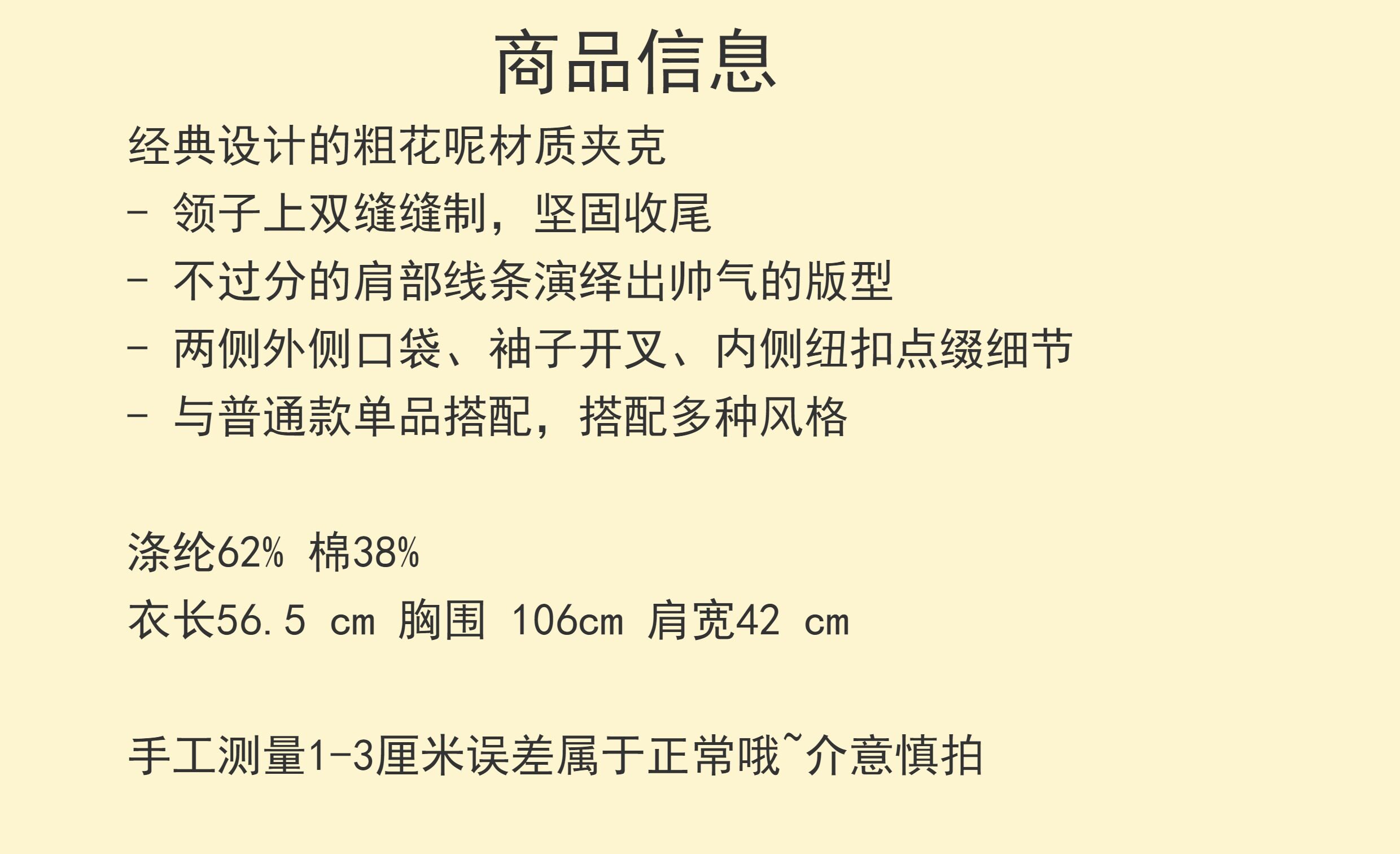 商品信息

经典设计的粗花呢材质夹克

- 领子上双缝缝制，坚固收尾
- 不过分的肩部线条演绎出帅气的版型
- 两侧外侧口袋、袖子开叉、内侧纽扣点缀细节
- 与普通款单品搭配，搭配多种风格

涤纶62% 棉38%

衣长56.5 cm 胸围 106cm 肩宽42 cm

手工测量1-3厘米误差属于正常哦~介意慎拍